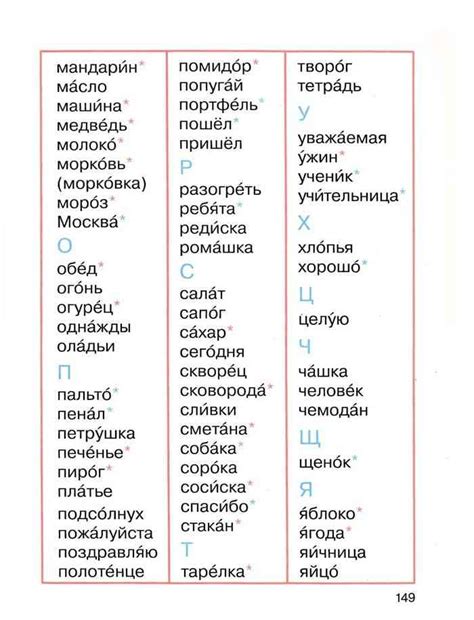 мандари́н*
ма́сло
маши́на*
медве́дь*
молоко́*
морко́вь*
(морко́вка)
моро́з*
Москва́*
О
обе́д*
ого́нь
огуре́ц*
одна́жды
ола́дьи
П
пальто́*
пена́л*
петру́шка
пече́нье*
пиро́г*
пла́тье
подсо́лнух
пожа́луйста
поздравля́ю
полоте́нце

помидо́р*
попуга́й
портфе́ль*
пошёл*
пришёл
Р
разогре́ть
ребя́та*
реди́ска
рома́шка
С
сала́т
сапо́г
са́хар*
сего́дня
скворе́ц
сковорода́*
сли́вки
смета́на*
соба́ка*
соро́ка
соси́ска*
спаси́бо*
стака́н*
Т
таре́лка*

творо́г
тетра́дь
У
уважа́емая
у́жин*
учени́к*
учи́тельница*
Х
хло́пья
хорошо́*
Ц
целу́ю
Ч
ча́шка
челове́к
чемода́н
Щ
щено́к*
Я
я́блоко*
я́года*
яи́чница
яйцо́

149